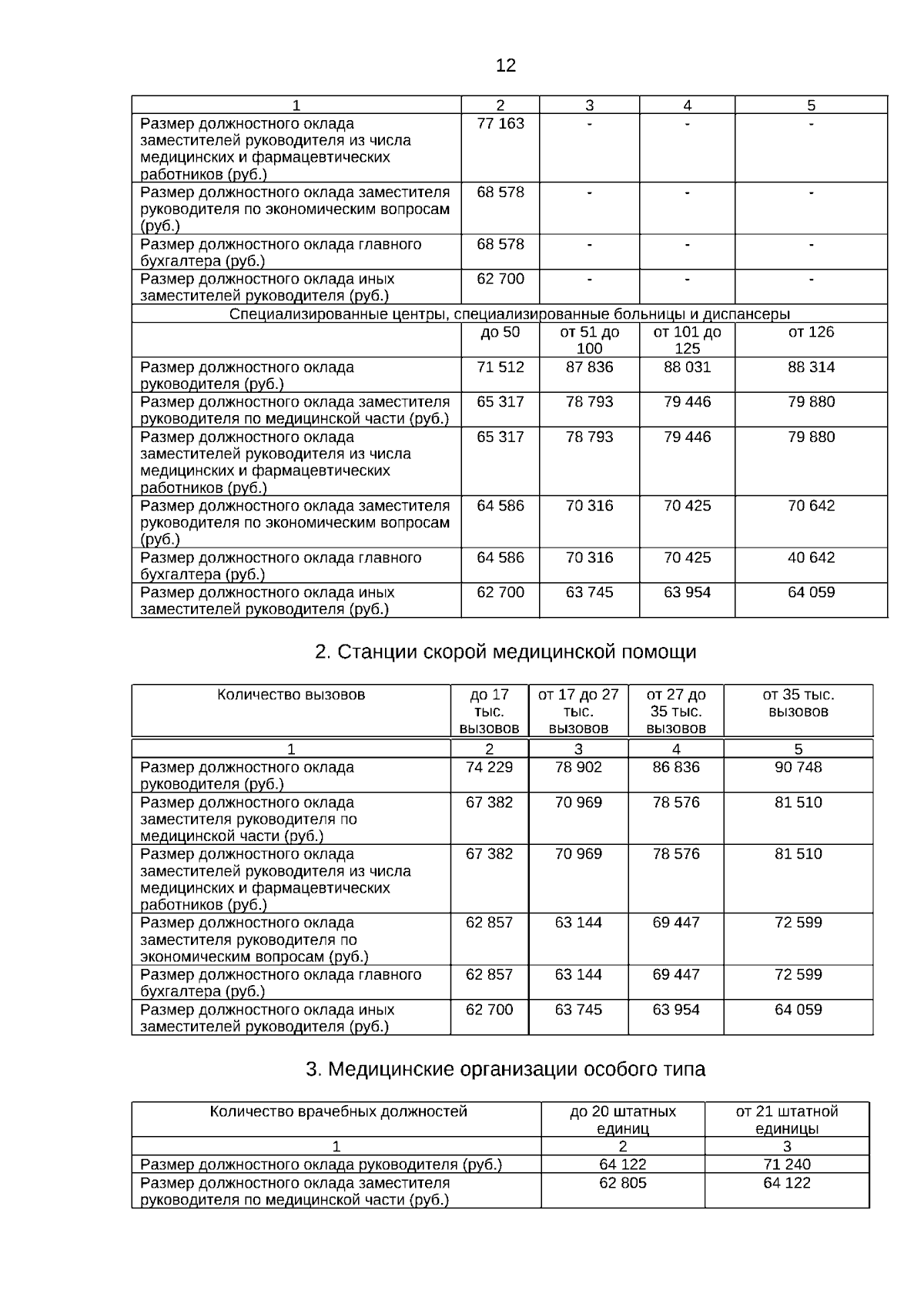 12

| 1 | 2 | 3 | 4 | 5 |
|---|---|---|---|---|
| Размер должностного оклада заместителей руководителя из числа медицинских и фармацевтических работников (руб.) | 77 163 | - | - | - |
| Размер должностного оклада заместителя руководителя по экономическим вопросам (руб.) | 68 578 | - | - | - |
| Размер должностного оклада главного бухгалтера (руб.) | 68 578 | - | - | - |
| Размер должностного оклада иных заместителей руководителя (руб.) | 62 700 | - | - | - |
| Специализированные центры, специализированные больницы и диспансеры | | | | |
| | до 50 | от 51 до 100 | от 101 до 125 | от 126 |
| Размер должностного оклада руководителя (руб.) | 71 512 | 87 836 | 88 031 | 88 314 |
| Размер должностного оклада заместителя руководителя по медицинской части (руб.) | 65 317 | 78 793 | 79 446 | 79 880 |
| Размер должностного оклада заместителей руководителя из числа медицинских и фармацевтических работников (руб.) | 65 317 | 78 793 | 79 446 | 79 880 |
| Размер должностного оклада заместителя руководителя по экономическим вопросам (руб.) | 64 586 | 70 316 | 70 425 | 70 642 |
| Размер должностного оклада главного бухгалтера (руб.) | 64 586 | 70 316 | 70 425 | 40 642 |
| Размер должностного оклада иных заместителей руководителя (руб.) | 62 700 | 63 745 | 63 954 | 64 059 |

2. Станции скорой медицинской помощи

| Количество вызовов | до 17 тыс. вызовов | от 17 до 27 тыс. вызовов | от 27 до 35 тыс. вызовов | от 35 тыс. вызовов |
|---|---|---|---|---|
| 1 | 2 | 3 | 4 | 5 |
| Размер должностного оклада руководителя (руб.) | 74 229 | 78 902 | 86 836 | 90 748 |
| Размер должностного оклада заместителя руководителя по медицинской части (руб.) | 67 382 | 70 969 | 78 576 | 81 510 |
| Размер должностного оклада заместителей руководителя из числа медицинских и фармацевтических работников (руб.) | 67 382 | 70 969 | 78 576 | 81 510 |
| Размер должностного оклада заместителя руководителя по экономическим вопросам (руб.) | 62 857 | 63 144 | 69 447 | 72 599 |
| Размер должностного оклада главного бухгалтера (руб.) | 62 857 | 63 144 | 69 447 | 72 599 |
| Размер должностного оклада иных заместителей руководителя (руб.) | 62 700 | 63 745 | 63 954 | 64 059 |

3. Медицинские организации особого типа

| Количество врачебных должностей | до 20 штатных единиц | от 21 штатной единицы |
|---|---|---|
| 1 | 2 | 3 |
| Размер должностного оклада руководителя (руб.) | 64 122 | 71 240 |
| Размер должностного оклада заместителя руководителя по медицинской части (руб.) | 62 805 | 64 122 |